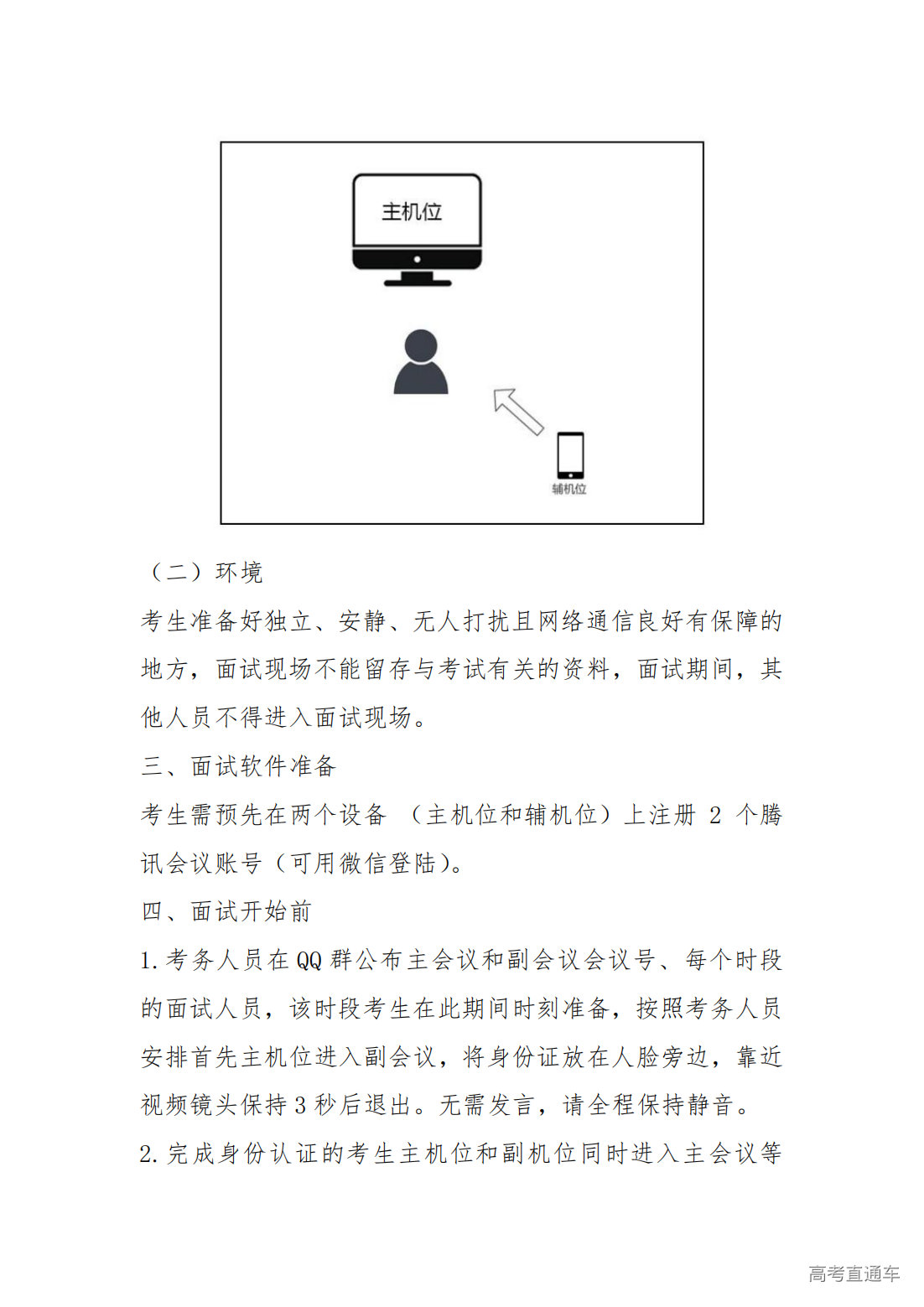 主机位

辅机位

（二）环境

考生准备好独立、安静、无人打扰且网络通信良好有保障的地方，面试现场不能留存与考试有关的资料，面试期间，其他人员不得进入面试现场。

三、面试软件准备

考生需预先在两个设备 （主机位和辅机位）上注册 2 个腾讯会议账号（可用微信登陆）。

四、面试开始前

1.考务人员在 QQ 群公布主会议和副会议会议号、每个时段的面试人员，该时段考生在此期间时刻准备，按照考务人员安排首先主机位进入副会议，将身份证放在人脸旁边，靠近视频镜头保持 3 秒后退出。无需发言，请全程保持静音。

2.完成身份认证的考生主机位和副机位同时进入主会议等

高考直通车